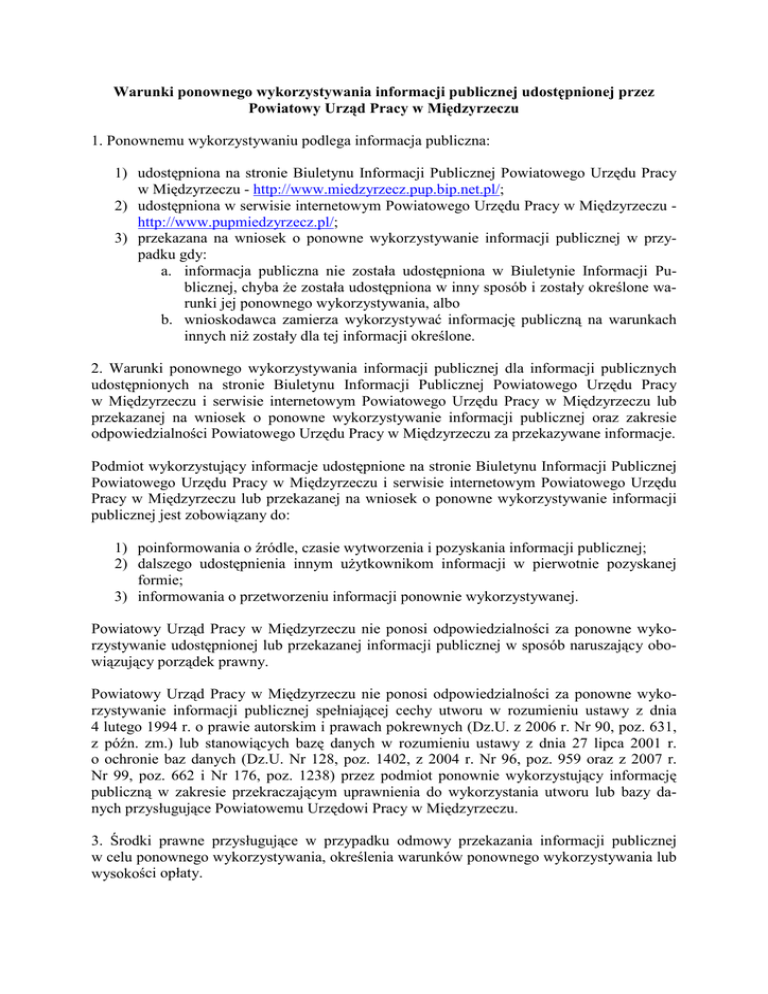 Warunki ponownego wykorzystywania informacji publicznej udostępnionej przez Powiatowy Urząd Pracy w Międzyrzeczu

1. Ponownemu wykorzystywaniu podlega informacja publiczna:

1) udostępniona na stronie Biuletynu Informacji Publicznej Powiatowego Urzędu Pracy w Międzyrzeczu - http://www.miedzyrzecz.pup.bip.net.pl/;
2) udostępniona w serwisie internetowym Powiatowego Urzędu Pracy w Międzyrzeczu - http://www.pupmiedzyrzecz.pl/;
3) przekazana na wniosek o ponowne wykorzystywanie informacji publicznej w przypadku gdy:
a. informacja publiczna nie została udostępniona w Biuletynie Informacji Publicznej, chyba że została udostępniona w inny sposób i zostały określone warunki jej ponownego wykorzystywania, albo
b. wnioskodawca zamierza wykorzystywać informację publiczną na warunkach innych niż zostały dla tej informacji określone.

2. Warunki ponownego wykorzystywania informacji publicznej dla informacji publicznych udostępnionych na stronie Biuletynu Informacji Publicznej Powiatowego Urzędu Pracy w Międzyrzeczu i serwisie internetowym Powiatowego Urzędu Pracy w Międzyrzeczu lub przekazanej na wniosek o ponowne wykorzystywanie informacji publicznej oraz zakresie odpowiedzialności Powiatowego Urzędu Pracy w Międzyrzeczu za przekazywane informacje.

Podmiot wykorzystujący informacje udostępnione na stronie Biuletynu Informacji Publicznej Powiatowego Urzędu Pracy w Międzyrzeczu i serwisie internetowym Powiatowego Urzędu Pracy w Międzyrzeczu lub przekazanej na wniosek o ponowne wykorzystywanie informacji publicznej jest zobowiązany do:

1) poinformowania o źródle, czasie wytworzenia i pozyskania informacji publicznej;
2) dalszego udostępnienia innym użytkownikom informacji w pierwotnie pozyskanej formie;
3) informowania o przetworzeniu informacji ponownie wykorzystywanej.

Powiatowy Urząd Pracy w Międzyrzeczu nie ponosi odpowiedzialności za ponowne wykorzystywanie udostępnionej lub przekazanej informacji publicznej w sposób naruszający obowiązujący porządek prawny.

Powiatowy Urząd Pracy w Międzyrzeczu nie ponosi odpowiedzialności za ponowne wykorzystywanie informacji publicznej spełniającej cechy utworu w rozumieniu ustawy z dnia 4 lutego 1994 r. o prawie autorskim i prawach pokrewnych (Dz.U. z 2006 r. Nr 90, poz. 631, z późn. zm.) lub stanowiących bazę danych w rozumieniu ustawy z dnia 27 lipca 2001 r. o ochronie baz danych (Dz.U. Nr 128, poz. 1402, z 2004 r. Nr 96, poz. 959 oraz z 2007 r. Nr 99, poz. 662 i Nr 176, poz. 1238) przez podmiot ponownie wykorzystujący informację publiczną w zakresie przekraczającym uprawnienia do wykorzystania utworu lub bazy danych przysługujące Powiatowemu Urzędowi Pracy w Międzyrzeczu.

3. Środki prawne przysługujące w przypadku odmowy przekazania informacji publicznej w celu ponownego wykorzystywania, określenia warunków ponownego wykorzystywania lub wysokości opłaty.